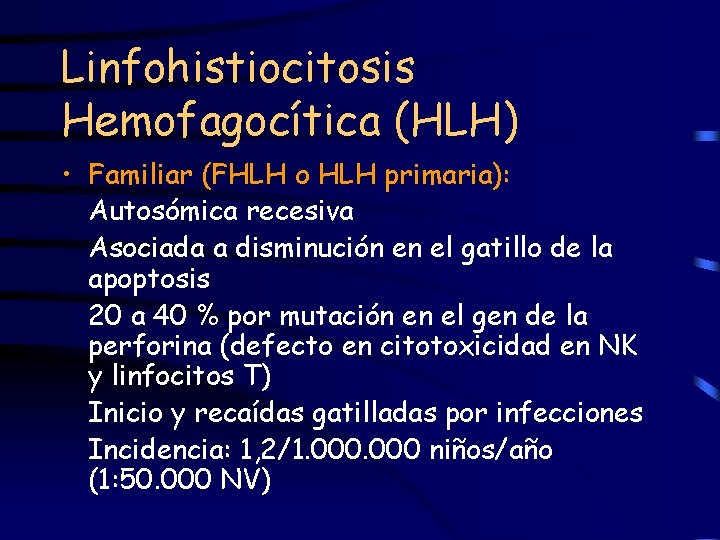 Linfohistiocitosis Hemofagocítica (HLH)

• Familiar (FHLH o HLH primaria):

Autosómica recesiva

Asociada a disminución en el gatillo de la apoptosis

20 a 40 % por mutación en el gen de la perforina (defecto en citotoxicidad en NK y linfocitos T)

Inicio y recaídas gatilladas por infecciones

Incidencia: 1,2/1.000.000 niños/año (1:50.000 NV)